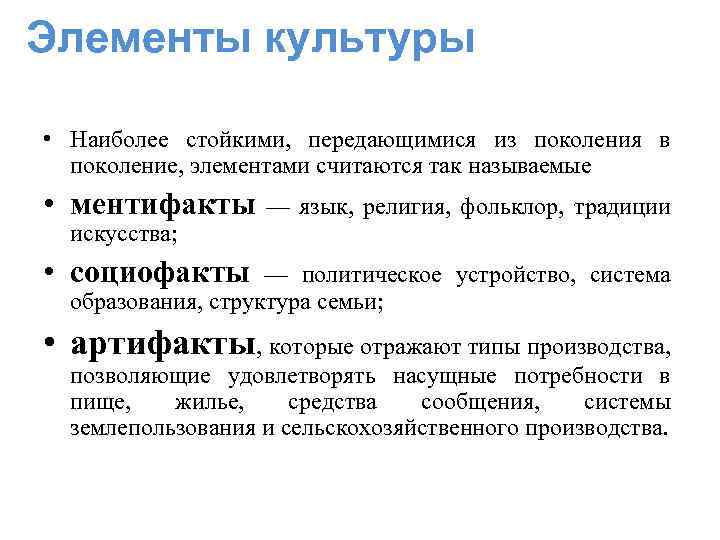 Элементы культуры

• Наиболее стойкими, передающимися из поколения в поколение, элементами считаются так называемые

• ментифакты — язык, религия, фольклор, традиции искусства;

• социофакты — политическое устройство, система образования, структура семьи;

• артифакты, которые отражают типы производства, позволяющие удовлетворять насущные потребности в пище, жилье, средства сообщения, системы землепользования и сельскохозяйственного производства.